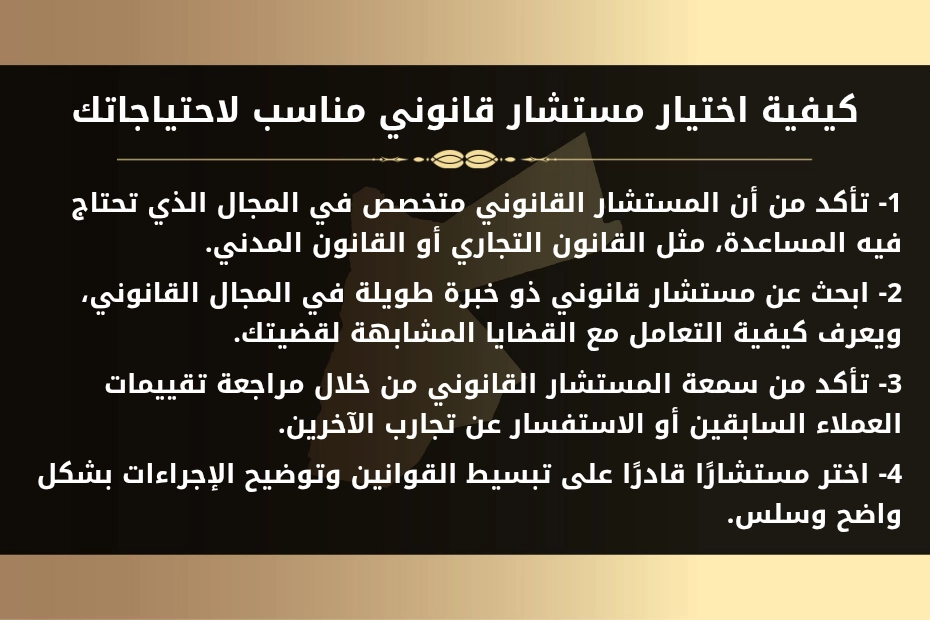 كيفية اختيار مستشار قانوني مناسب لاحتياجاتك

1- تأكد من أن المستشار القانوني متخصص في المجال الذي تحتاج فيه المساعدة، مثل القانون التجاري أو القانون المدني.

2- ابحث عن مستشار قانوني ذو خبرة طويلة في المجال القانوني، ويعرف كيفية التعامل مع القضايا المشابهة لقضيتك.

3- تأكد من سمعة المستشار القانوني من خلال مراجعة تقييمات العملاء السابقين أو الاستفسار عن تجارب الآخرين.

4- اختر مستشارًا قادرًا على تبسيط القوانين وتوضيح الإجراءات بشكل واضح وسلس.